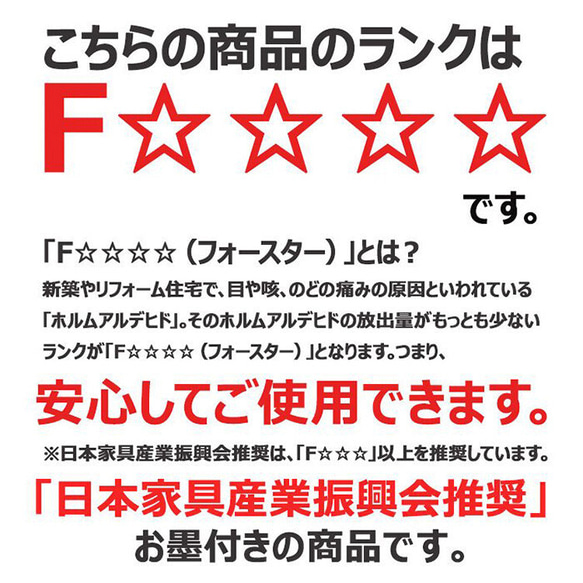 こちらの商品のランクは

F☆☆☆☆

です。

「F☆☆☆☆（フォースター）」とは？

新築やリフォーム住宅で、目や咳、のどの痛みの原因といわれている「ホルムアルデヒド」。そのホルムアルデヒドの放出量がもっとも少ないランクが「F☆☆☆☆（フォースター）」となります。つまり、

安心してご使用できます。

※日本家具産業振興会推奨は、「F☆☆☆」以上を推奨しています。

「日本家具産業振興会推奨」

お墨付きの商品です。